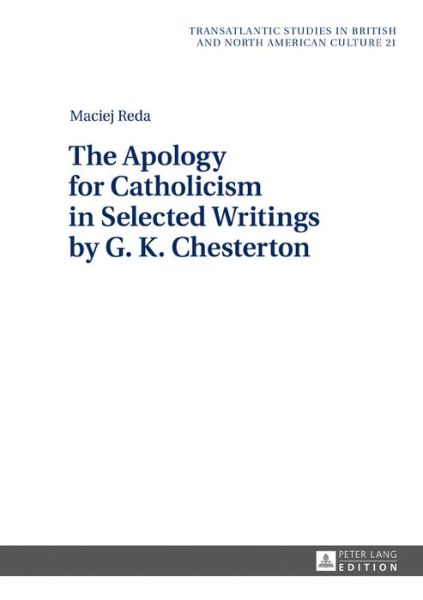 TRANSATLANTIC STUDIES IN BRITISH AND NORTH AMERICAN CULTURE 21

Maciej Reda

The Apology for Catholicism in Selected Writings by G. K. Chesterton

PETER LANG EDITION